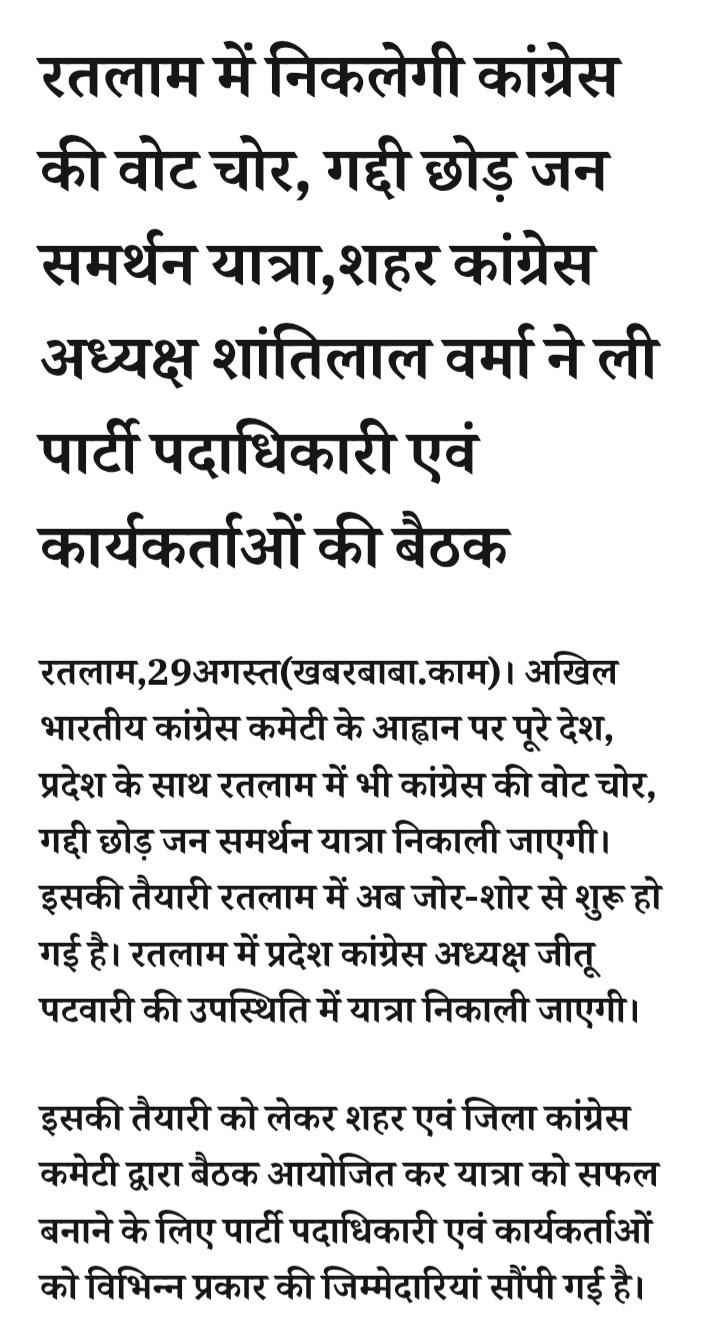 रतलाम में निकलेगी कांग्रेस की वोट चोर, गद्दी छोड़ जन समर्थन यात्रा,शहर कांग्रेस अध्यक्ष शांतिलाल वर्मा ने ली पार्टी पदाधिकारी एवं कार्यकर्ताओं की बैठक

रतलाम,29अगस्त(खबरबाबा.काम)। अखिल भारतीय कांग्रेस कमेटी के आह्वान पर पूरे देश, प्रदेश के साथ रतलाम में भी कांग्रेस की वोट चोर, गद्दी छोड़ जन समर्थन यात्रा निकाली जाएगी। इसकी तैयारी रतलाम में अब जोर-शोर से शुरू हो गई है। रतलाम में प्रदेश कांग्रेस अध्यक्ष जीतू पटवारी की उपस्थिति में यात्रा निकाली जाएगी।

इसकी तैयारी को लेकर शहर एवं जिला कांग्रेस कमेटी द्वारा बैठक आयोजित कर यात्रा को सफल बनाने के लिए पार्टी पदाधिकारी एवं कार्यकर्ताओं को विभिन्न प्रकार की जिम्मेदारियां सौंपी गई है।